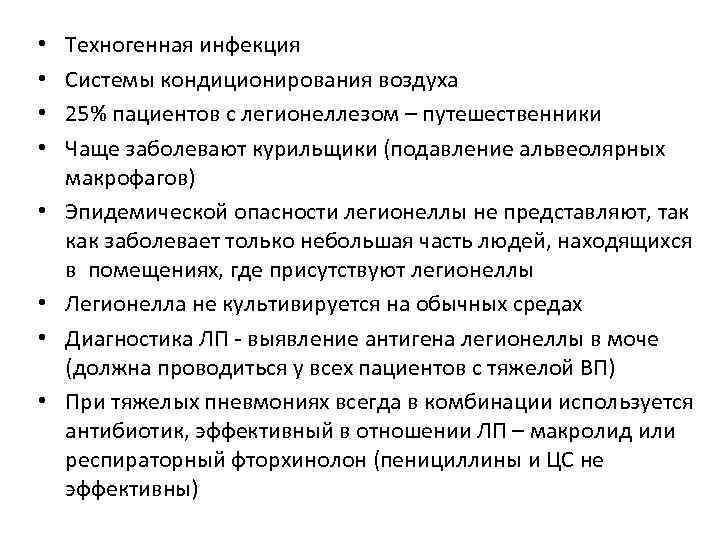 • Техногенная инфекция
• Системы кондиционирования воздуха
• 25% пациентов с легионеллезом – путешественники
• Чаще заболевают курильщики (подавление альвеолярных макрофагов)
• Эпидемической опасности легионеллы не представляют, так как заболевает только небольшая часть людей, находящихся в помещениях, где присутствуют легионеллы
• Легионелла не культивируется на обычных средах
• Диагностика ЛП - выявление антигена легионеллы в моче (должна проводиться у всех пациентов с тяжелой ВП)
• При тяжелых пневмониях всегда в комбинации используется антибиотик, эффективный в отношении ЛП – макролид или респираторный фторхинолон (пенициллины и ЦС не эффективны)